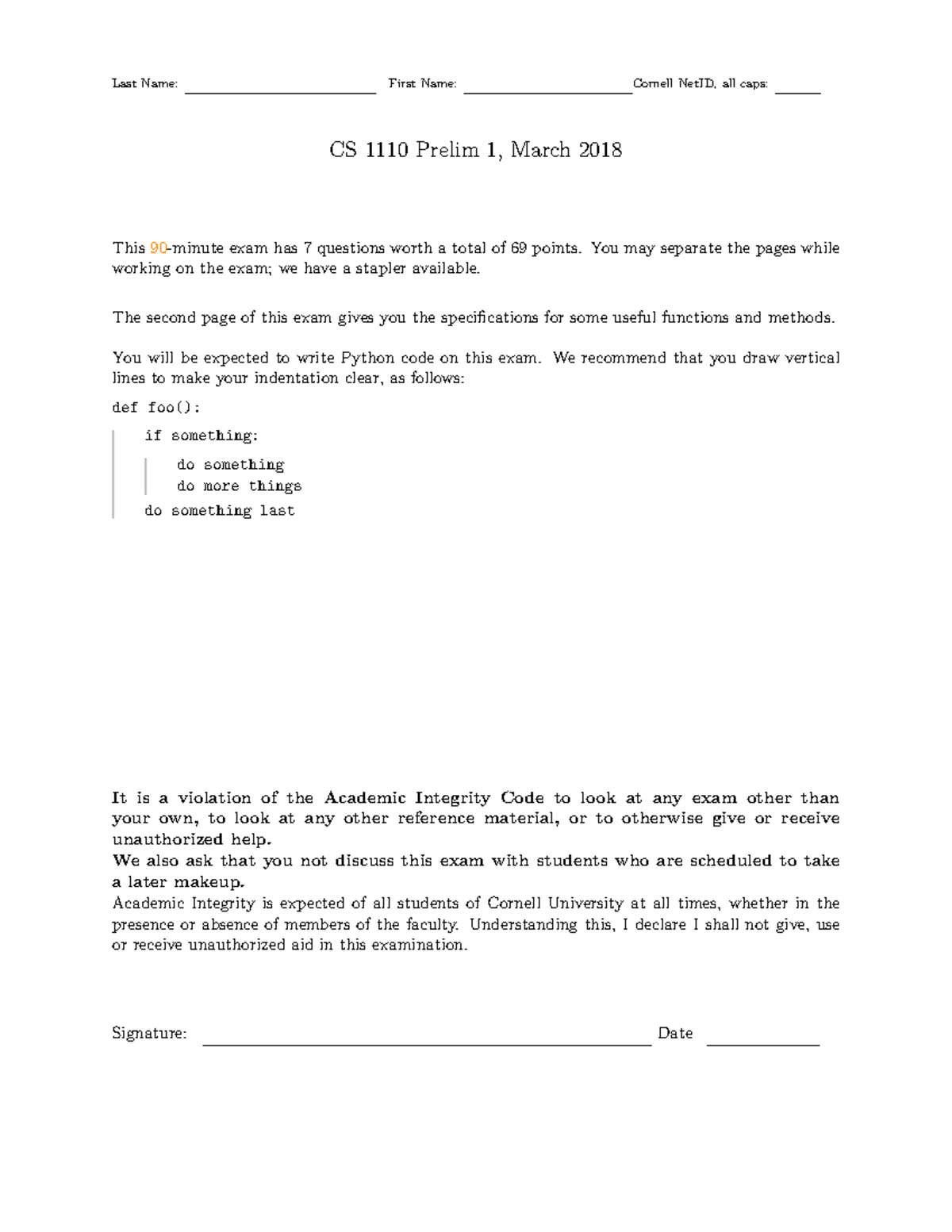 Last Name: ____ First Name: ____ Cornell NetID, all caps: ____

CS 1110 Prelim 1, March 2018

This 90-minute exam has 7 questions worth a total of 69 points. You may separate the pages while working on the exam; we have a stapler available.

The second page of this exam gives you the specifications for some useful functions and methods.

You will be expected to write Python code on this exam. We recommend that you draw vertical lines to make your indentation clear, as follows:

def foo():
    if something:
        do something
        do more things
    do something last

It is a violation of the Academic Integrity Code to look at any exam other than your own, to look at any other reference material, or to otherwise give or receive unauthorized help.
We also ask that you not discuss this exam with students who are scheduled to take a later makeup.
Academic Integrity is expected of all students of Cornell University at all times, whether in the presence or absence of members of the faculty. Understanding this, I declare I shall not give, use or receive unauthorized aid in this examination.

Signature: ____ Date ____